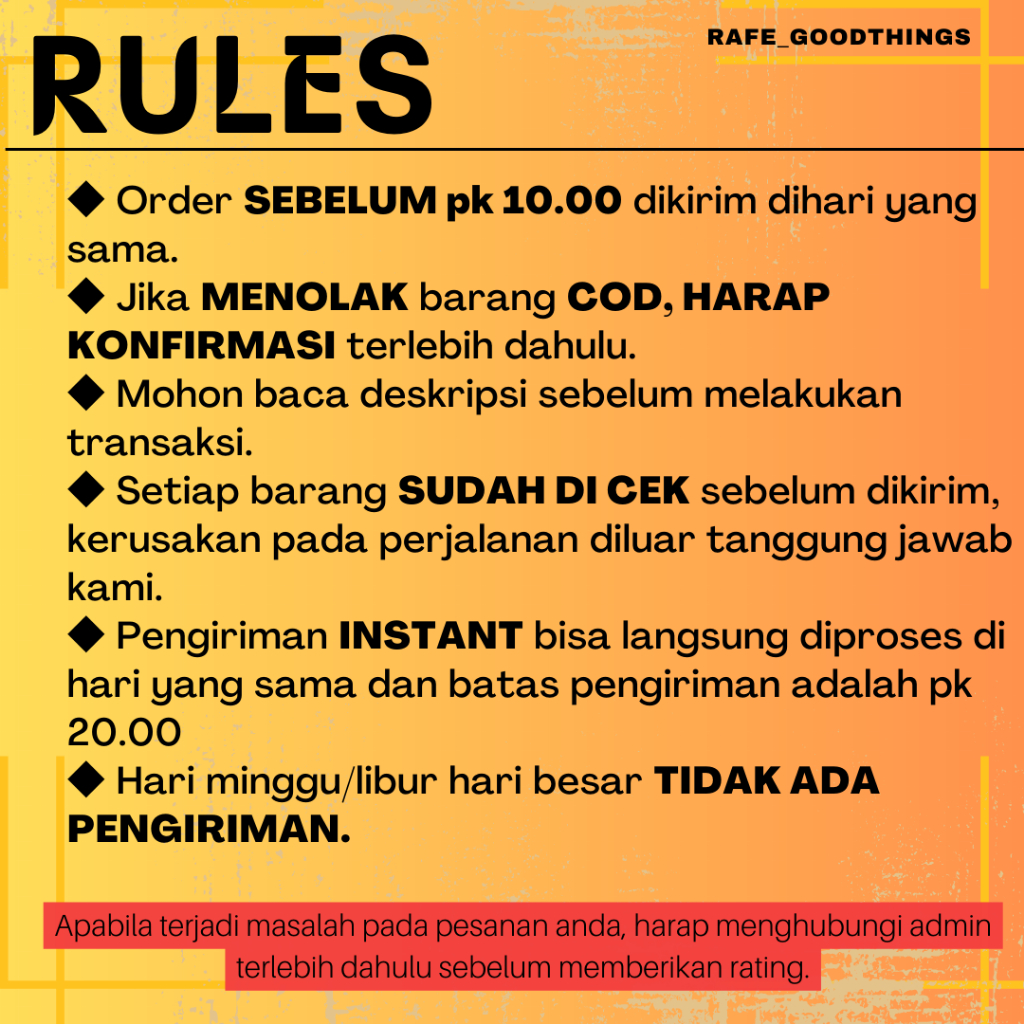 RULES

RAFE_GOODTHINGS

◆ Order SEBELUM pk 10.00 dikirim dihari yang sama.
◆ Jika MENOLAK barang COD, HARAP KONFIRMASI terlebih dahulu.
◆ Mohon baca deskripsi sebelum melakukan transaksi.
◆ Setiap barang SUDAH DI CEK sebelum dikirim, kerusakan pada perjalanan diluar tanggung jawab kami.
◆ Pengiriman INSTANT bisa langsung diproses di hari yang sama dan batas pengiriman adalah pk 20.00
◆ Hari minggu/libur hari besar TIDAK ADA PENGIRIMAN.

Apabila terjadi masalah pada pesanan anda, harap menghubungi admin terlebih dahulu sebelum memberikan rating.